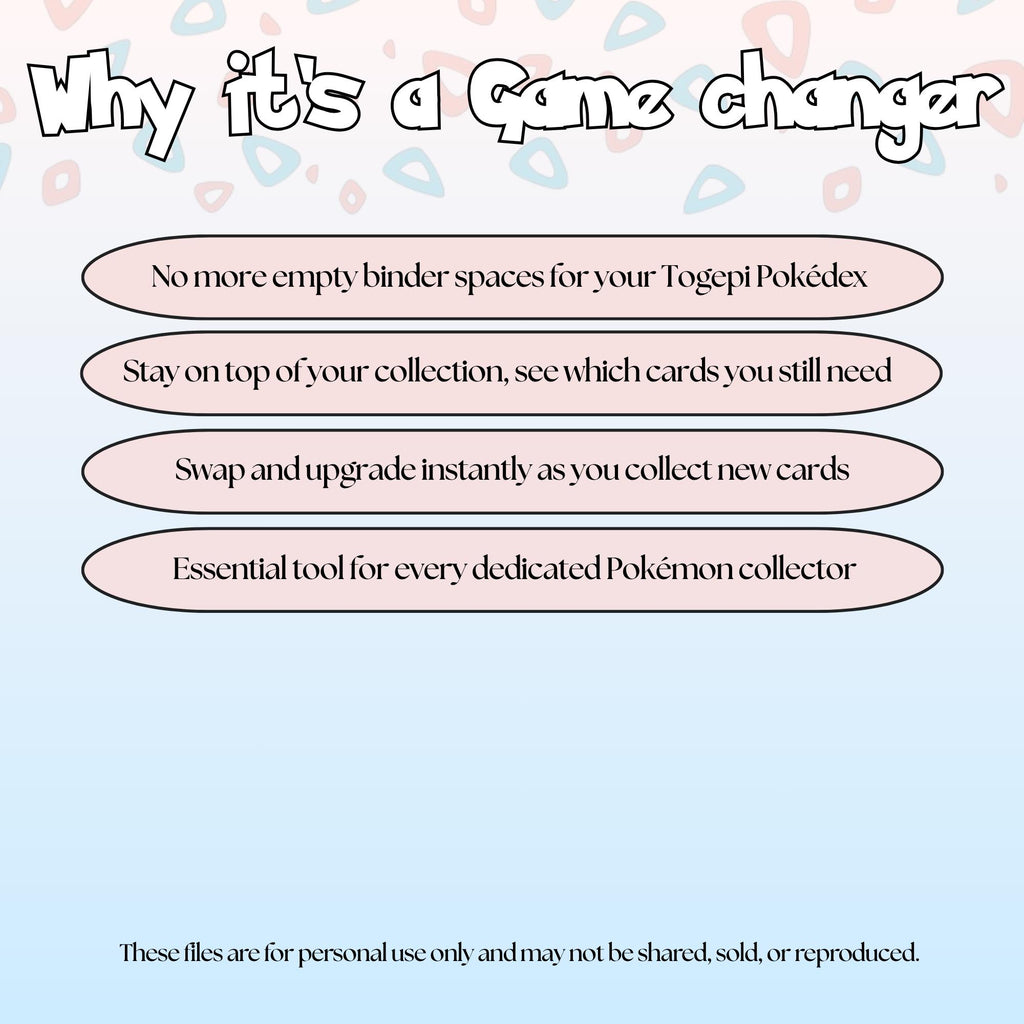 Why it's a Game changer

No more empty binder spaces for your Togepi Pokédex

Stay on top of your collection, see which cards you still need

Swap and upgrade instantly as you collect new cards

Essential tool for every dedicated Pokémon collector

These files are for personal use only and may not be shared, sold, or reproduced.